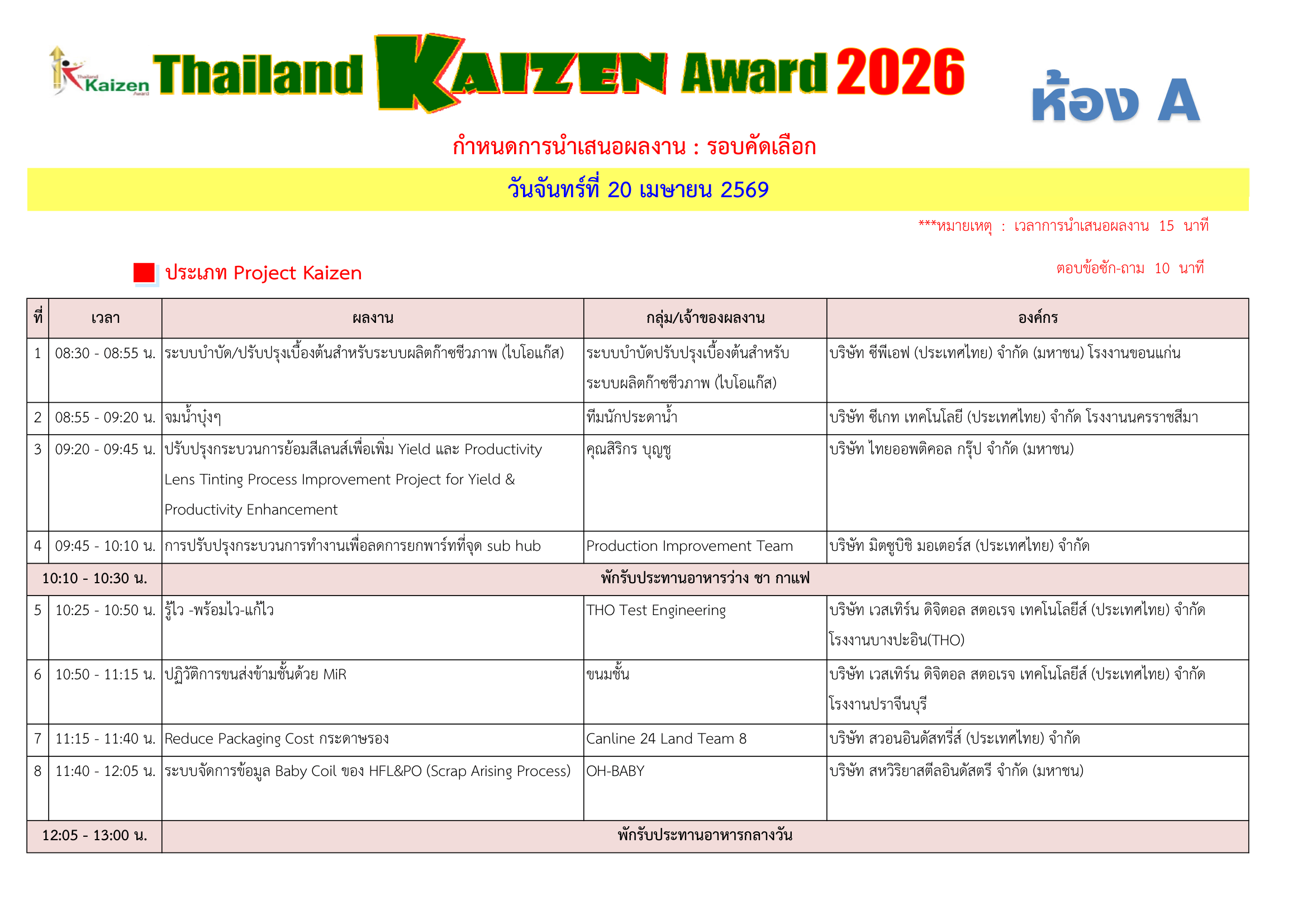 Thailand Kaizen Award

Thailand KAIZEN Award 2026

ห้อง A

กำหนดการนำเสนอผลงาน : รอบคัดเลือก

วันจันทร์ที่ 20 เมษายน 2569

***หมายเหตุ : เวลาการนำเสนอผลงาน 15 นาที

ตอบข้อซัก-ถาม 10 นาที

ประเภท Project Kaizen

| ที่ | เวลา | ผลงาน | กลุ่ม/เจ้าของผลงาน | องค์กร |
|---|---|---|---|---|
| 1 | 08:30 - 08:55 น. | ระบบบำบัด/ปรับปรุงเบื้องต้นสำหรับระบบผลิตก๊าซชีวภาพ (ไบโอแก๊ส) | ระบบบำบัดปรับปรุงเบื้องต้นสำหรับระบบผลิตก๊าซชีวภาพ (ไบโอแก๊ส) | บริษัท ซีพีเอฟ (ประเทศไทย) จำกัด (มหาชน) โรงงานขอนแก่น |
| 2 | 08:55 - 09:20 น. | จมน้ำบุ๋งๆ | ทีมนักประดาน้ำ | บริษัท ซีเกท เทคโนโลยี (ประเทศไทย) จำกัด โรงงานนครราชสีมา |
| 3 | 09:20 - 09:45 น. | ปรับปรุงกระบวนการย้อมสีเลนส์เพื่อเพิ่ม Yield และ Productivity Lens Tinting Process Improvement Project for Yield & Productivity Enhancement | คุณสิริกร บุญชู | บริษัท ไทยออพติคอล กรุ๊ป จำกัด (มหาชน) |
| 4 | 09:45 - 10:10 น. | การปรับปรุงกระบวนการทำงานเพื่อลดการยกพาร์ทที่จุด sub hub | Production Improvement Team | บริษัท มิตซูบิชิ มอเตอร์ส (ประเทศไทย) จำกัด |
| 10:10 - 10:30 น. | | พักรับประทานอาหารว่าง ชา กาแฟ | | |
| 5 | 10:25 - 10:50 น. | รู้ไว -พร้อมไว-แก้ไว | THO Test Engineering | บริษัท เวสเทิร์น ดิจิตอล สตอเรจ เทคโนโลยีส์ (ประเทศไทย) จำกัด โรงงานบางปะอิน(THO) |
| 6 | 10:50 - 11:15 น. | ปฏิวัติการขนส่งข้ามชั้นด้วย MiR | ขนมชั้น | บริษัท เวสเทิร์น ดิจิตอล สตอเรจ เทคโนโลยีส์ (ประเทศไทย) จำกัด โรงงานปราจีนบุรี |
| 7 | 11:15 - 11:40 น. | Reduce Packaging Cost กระดาษรอง | Canline 24 Land Team 8 | บริษัท สวอนอินดัสทรีส์ (ประเทศไทย) จำกัด |
| 8 | 11:40 - 12:05 น. | ระบบจัดการข้อมูล Baby Coil ของ HFL&PO (Scrap Arising Process) | OH-BABY | บริษัท สหวิริยาสตีลอินดัสตรี จำกัด (มหาชน) |
| 12:05 - 13:00 น. | | พักรับประทานอาหารกลางวัน | | |